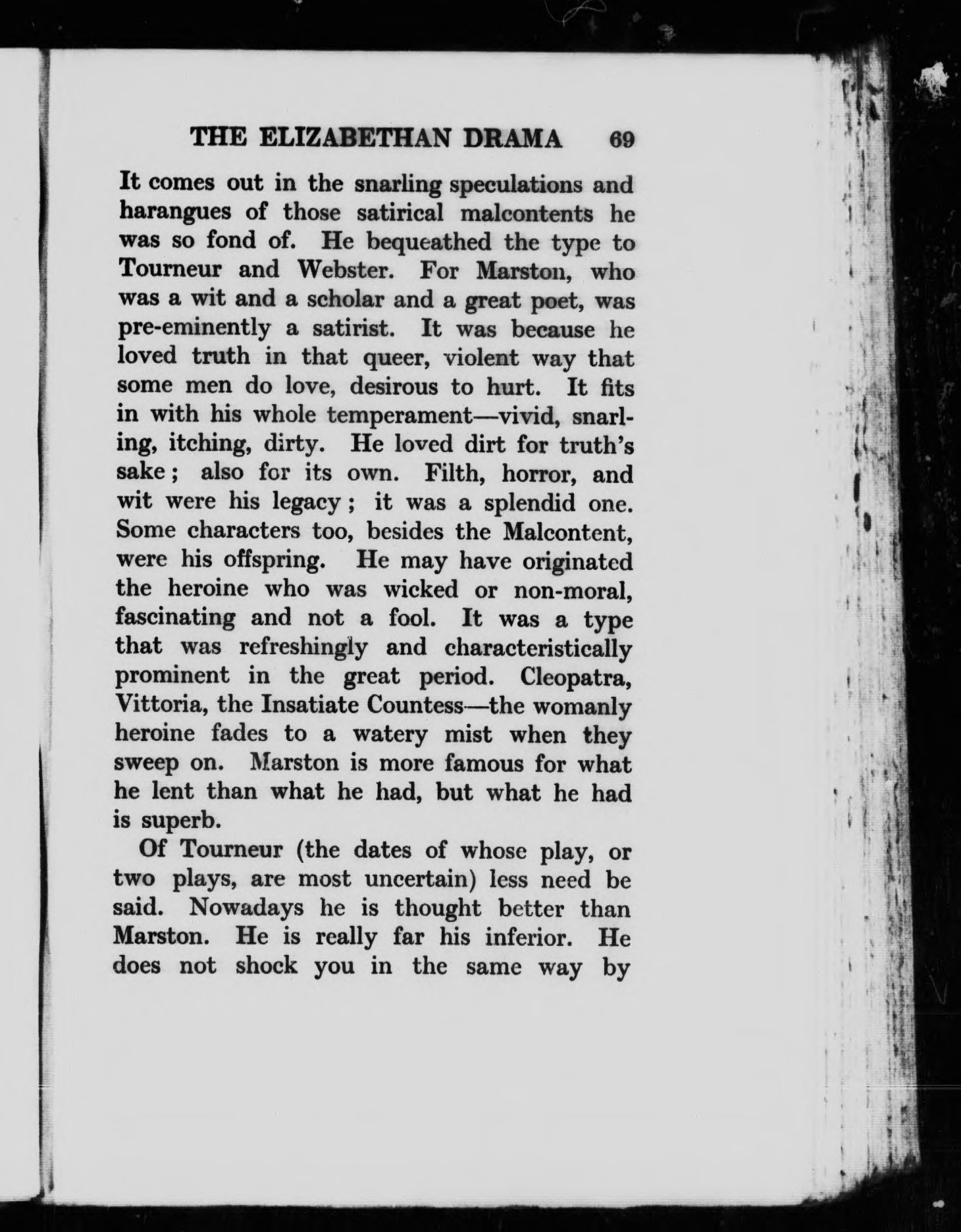 THE ELIZABETHAN DRAMA 69

It comes out in the snarling speculations and harangues of those satirical malcontents he was so fond of. He bequeathed the type to Tourneur and Webster. For Marston, who was a wit and a scholar and a great poet, was pre-eminently a satirist. It was because he loved truth in that queer, violent way that some men do love, desirous to hurt. It fits in with his whole temperament—vivid, snarling, itching, dirty. He loved dirt for truth's sake; also for its own. Filth, horror, and wit were his legacy; it was a splendid one. Some characters too, besides the Malcontent, were his offspring. He may have originated the heroine who was wicked or non-moral, fascinating and not a fool. It was a type that was refreshingly and characteristically prominent in the great period. Cleopatra, Vittoria, the Insatiate Countess—the womanly heroine fades to a watery mist when they sweep on. Marston is more famous for what he lent than what he had, but what he had is superb.

Of Tourneur (the dates of whose play, or two plays, are most uncertain) less need be said. Nowadays he is thought better than Marston. He is really far his inferior. He does not shock you in the same way by